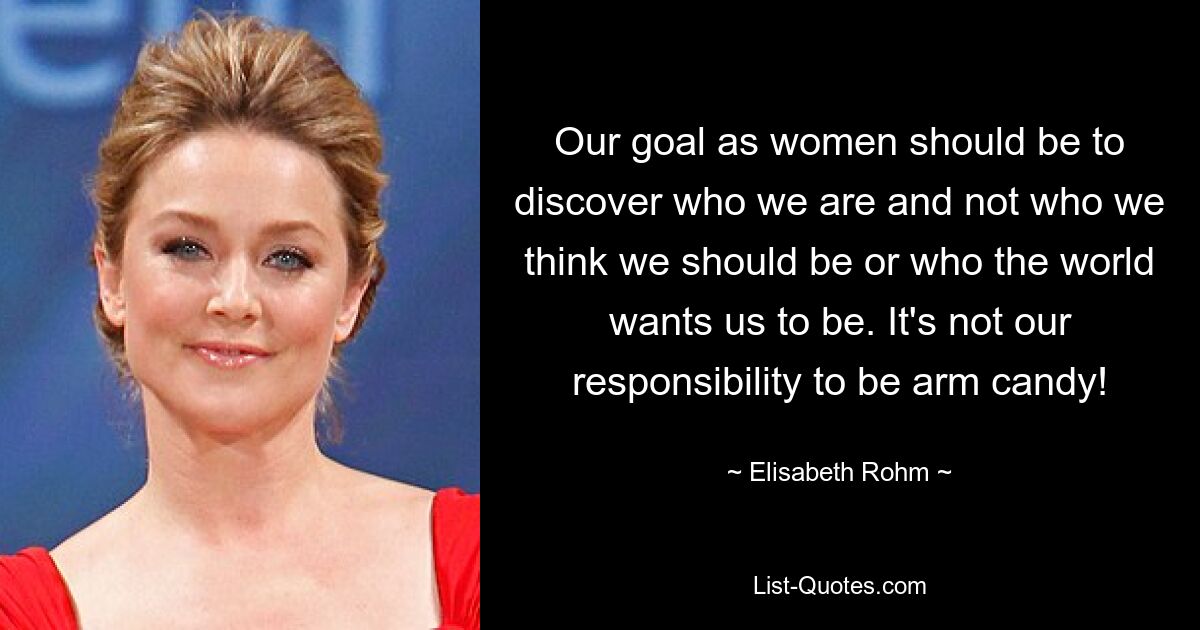 Our goal as women should be to discover who we are and not who we think we should be or who the world wants us to be. It's not our responsibility to be arm candy!

~ Elisabeth Rohm ~

List-Quotes.com